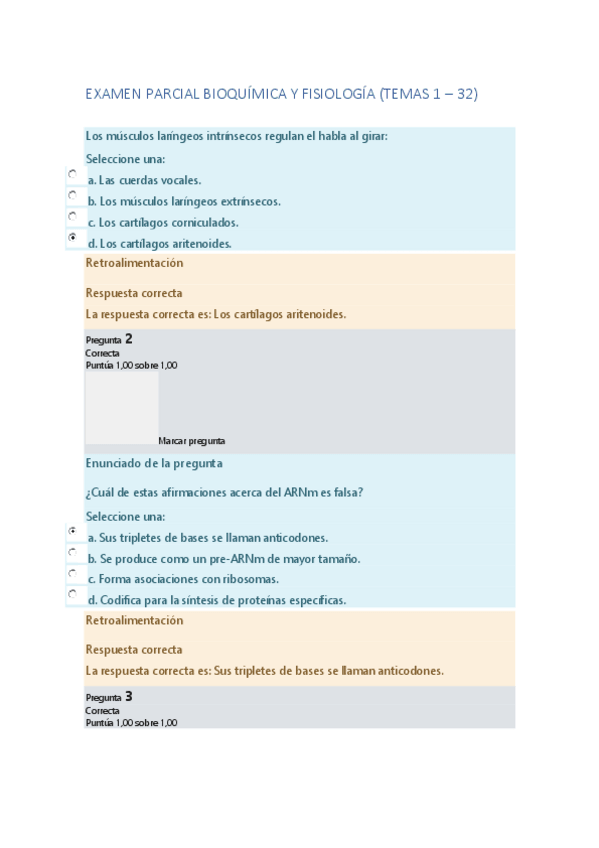 EXAMEN PARCIAL BIOQUÍMICA Y FISIOLOGÍA (TEMAS 1 – 32)

Los músculos laríngeos intrínsecos regulan el habla al girar:

Seleccione una:

a. Las cuerdas vocales.

b. Los músculos laríngeos extrínsecos.

c. Los cartílagos corniculados.

d. Los cartílagos aritenoides.

Retroalimentación

Respuesta correcta

La respuesta correcta es: Los cartílagos aritenoides.

Pregunta 2
Correcta
Puntúa 1,00 sobre 1,00

Marcar pregunta

Enunciado de la pregunta

¿Cuál de estas afirmaciones acerca del ARNm es falsa?

Seleccione una:

a. Sus tripletes de bases se llaman anticodones.

b. Se produce como un pre-ARNm de mayor tamaño.

c. Forma asociaciones con ribosomas.

d. Codifica para la síntesis de proteínas específicas.

Retroalimentación

Respuesta correcta

La respuesta correcta es: Sus tripletes de bases se llaman anticodones.

Pregunta 3
Correcta
Puntúa 1,00 sobre 1,00